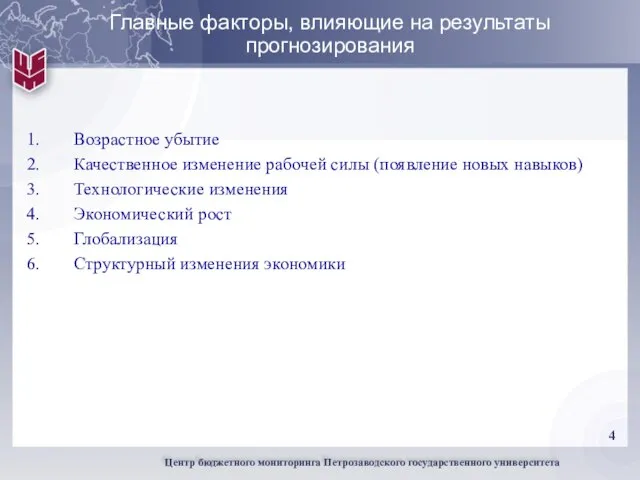 Главные факторы, влияющие на результаты прогнозирования

1. Возрастное убытие
2. Качественное изменение рабочей силы (появление новых навыков)
3. Технологические изменения
4. Экономический рост
5. Глобализация
6. Структурный изменения экономики

4

Центр бюджетного мониторинга Петрозаводского государственного университета